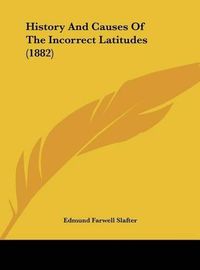 History And Causes Of The Incorrect Latitudes (1882)

Edmund Farwell Slafter